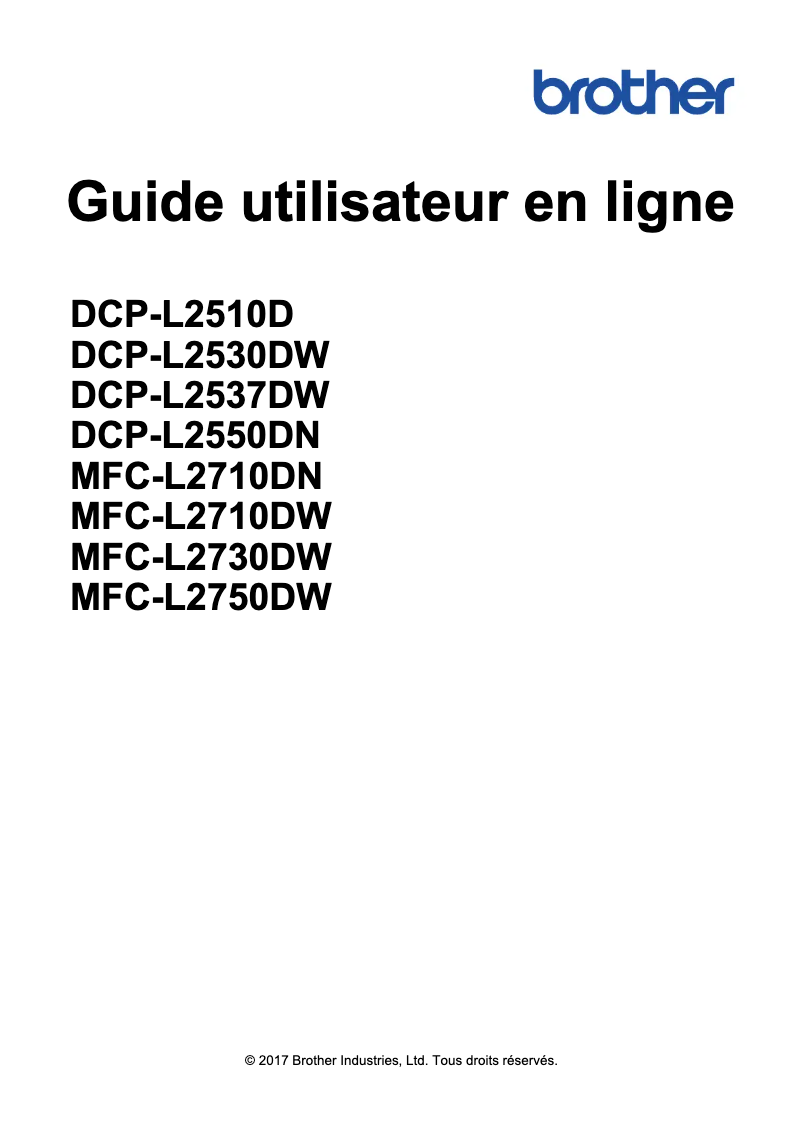 brother

Guide utilisateur en ligne

DCP-L2510D
DCP-L2530DW
DCP-L2537DW
DCP-L2550DN
MFC-L2710DN
MFC-L2710DW
MFC-L2730DW
MFC-L2750DW

© 2017 Brother Industries, Ltd. Tous droits réservés.